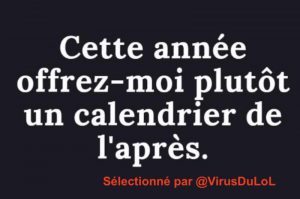 Cette année offrez-moi plutôt un calendrier de l'après.

Sélectionné par @VirusDuLoL